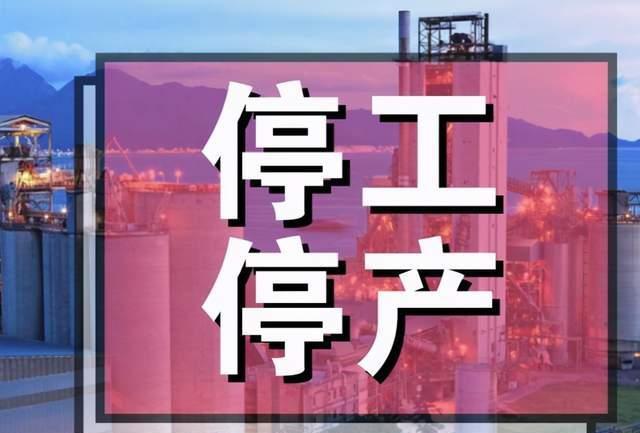 停工
停产